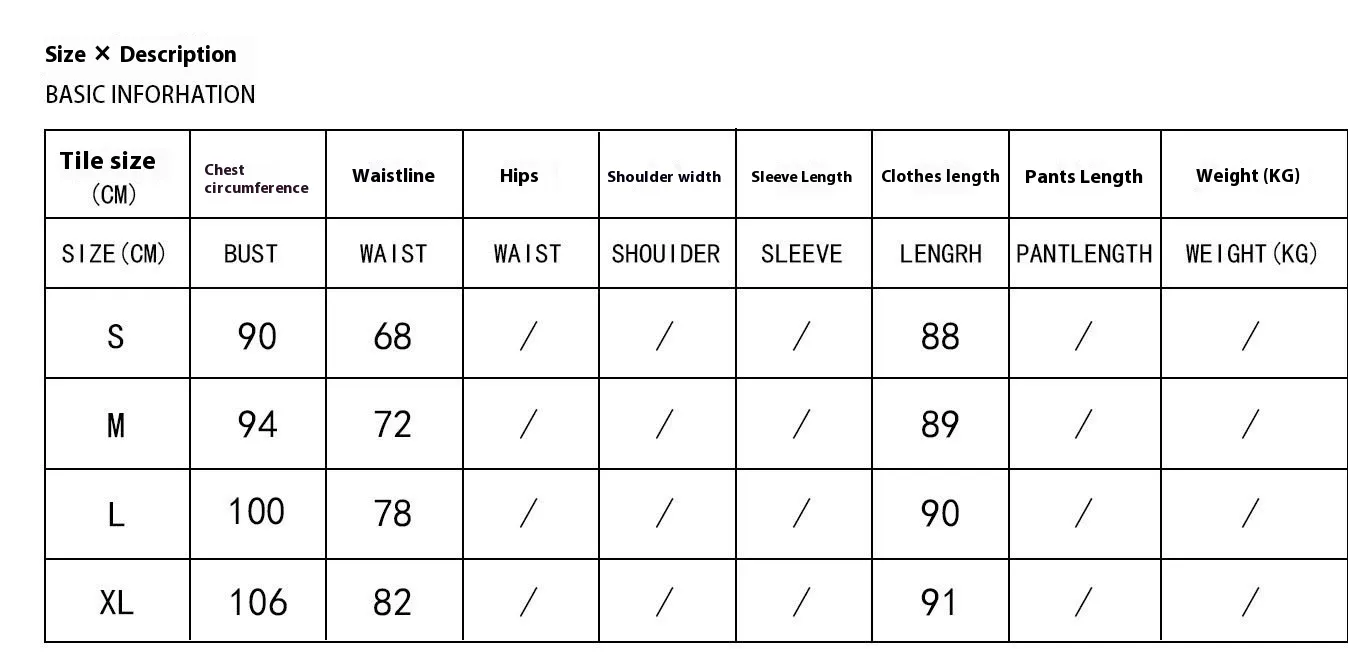 Size × Description
BASIC INFORHATION

| Tile size (CM) | Chest circumference | Waistline | Hips | Shoulder width | Sleeve Length | Clothes length | Pants Length | Weight (KG) |
|---|---|---|---|---|---|---|---|---|
| SIZE(CM) | BUST | WAIST | WAIST | SHOUIDER | SLEEVE | LENGRH | PANTLENGTH | WEIGHT(KG) |
| S | 90 | 68 | / | / | / | 88 | / | / |
| M | 94 | 72 | / | / | / | 89 | / | / |
| L | 100 | 78 | / | / | / | 90 | / | / |
| XL | 106 | 82 | / | / | / | 91 | / | / |